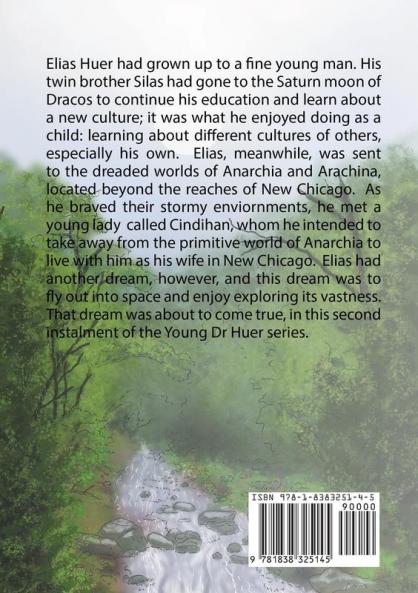 Elias Huer had grown up to a fine young man. His twin brother Silas had gone to the Saturn moon of Dracos to continue his education and learn about a new culture; it was what he enjoyed doing as a child: learning about different cultures of others, especially his own. Elias, meanwhile, was sent to the dreaded worlds of Anarchia and Arachina, located beyond the reaches of New Chicago. As he braved their stormy enviornments, he met a young lady called Cindihan, whom he intended to take away from the primitive world of Anarchia to live with him as his wife in New Chicago. Elias had another dream, however, and this dream was to fly out into space and enjoy exploring its vastness. That dream was about to come true, in this second instalment of the Young Dr Huer series.

ISBN 978-1-8383251-4-5

90000

9 781838 325145